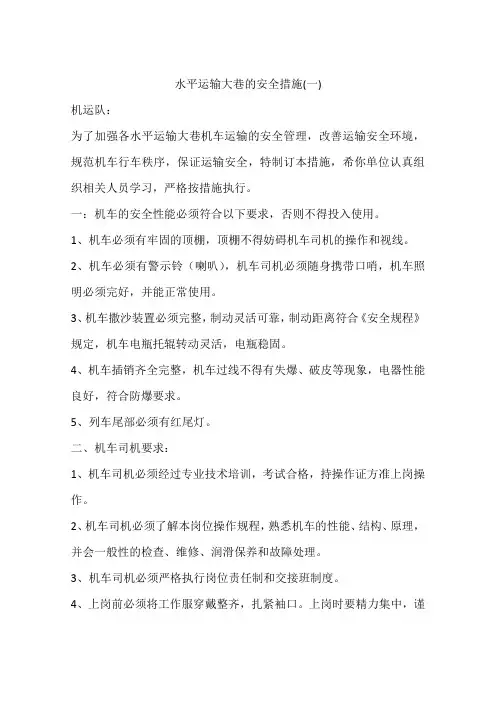 水平运输大巷的安全措施(一)

机运队：

为了加强各水平运输大巷机车运输的安全管理，改善运输安全环境，规范机车行车秩序，保证运输安全，特制订本措施，希你单位认真组织相关人员学习，严格按措施执行。

一：机车的安全性能必须符合以下要求，否则不得投入使用。

1、机车必须有牢固的顶棚，顶棚不得妨碍机车司机的操作和视线。

2、机车必须有警示铃（喇叭），机车司机必须随身携带口哨，机车照明必须完好，并能正常使用。

3、机车撒沙装置必须完整，制动灵活可靠，制动距离符合《安全规程》规定，机车电瓶托辊转动灵活，电瓶稳固。

4、机车插销齐全完整，机车过线不得有失爆、破皮等现象，电器性能良好，符合防爆要求。

5、列车尾部必须有红尾灯。

二、机车司机要求：

1、机车司机必须经过专业技术培训，考试合格，持操作证方准上岗操作。

2、机车司机必须了解本岗位操作规程，熟悉机车的性能、结构、原理，并会一般性的检查、维修、润滑保养和故障处理。

3、机车司机必须严格执行岗位责任制和交接班制度。

4、上岗前必须将工作服穿戴整齐，扎紧袖口。上岗时要精力集中，谨